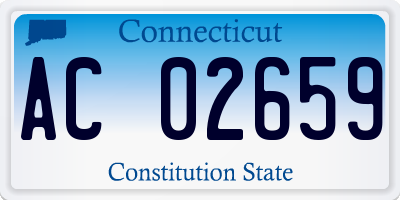 Connecticut

AC 02659

Constitution State